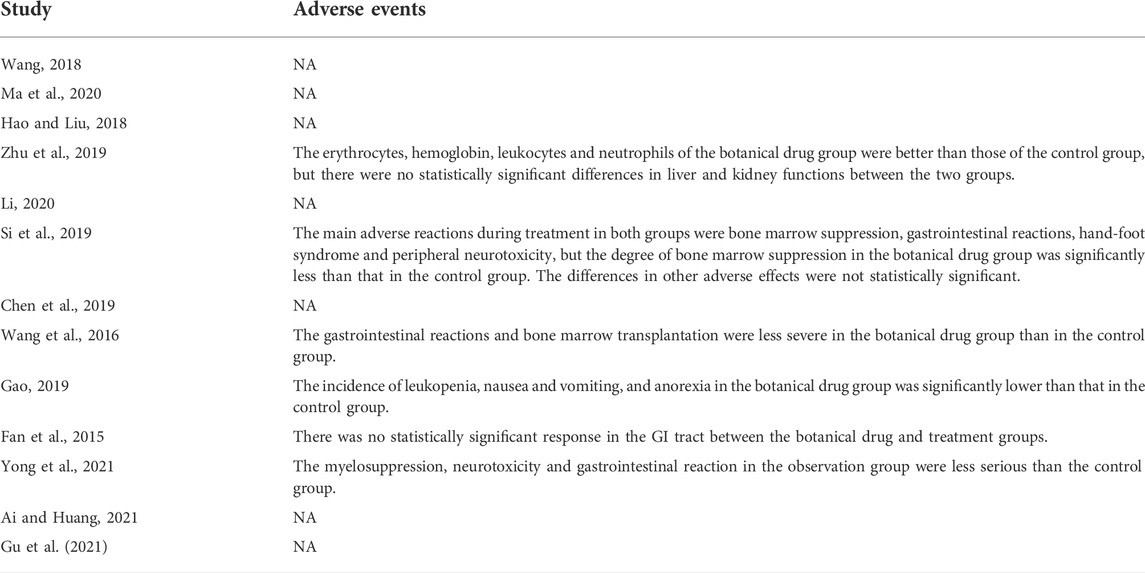 | Study | Adverse events |
|---|---|
| Wang, 2018 | NA |
| Ma et al., 2020 | NA |
| Hao and Liu, 2018 | NA |
| Zhu et al., 2019 | The erythrocytes, hemoglobin, leukocytes and neutrophils of the botanical drug group were better than those of the control group, but there were no statistically significant differences in liver and kidney functions between the two groups. |
| Li, 2020 | NA |
| Si et al., 2019 | The main adverse reactions during treatment in both groups were bone marrow suppression, gastrointestinal reactions, hand-foot syndrome and peripheral neurotoxicity, but the degree of bone marrow suppression in the botanical drug group was significantly less than that in the control group. The differences in other adverse effects were not statistically significant. |
| Chen et al., 2019 | NA |
| Wang et al., 2016 | The gastrointestinal reactions and bone marrow transplantation were less severe in the botanical drug group than in the control group. |
| Gao, 2019 | The incidence of leukopenia, nausea and vomiting, and anorexia in the botanical drug group was significantly lower than that in the control group. |
| Fan et al., 2015 | There was no statistically significant response in the GI tract between the botanical drug and treatment groups. |
| Yong et al., 2021 | The myelosuppression, neurotoxicity and gastrointestinal reaction in the observation group were less serious than the control group. |
| Ai and Huang, 2021 | NA |
| Gu et al. (2021) | NA |